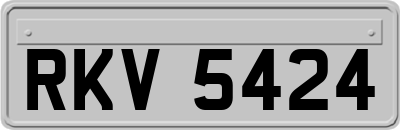 RKV 5424